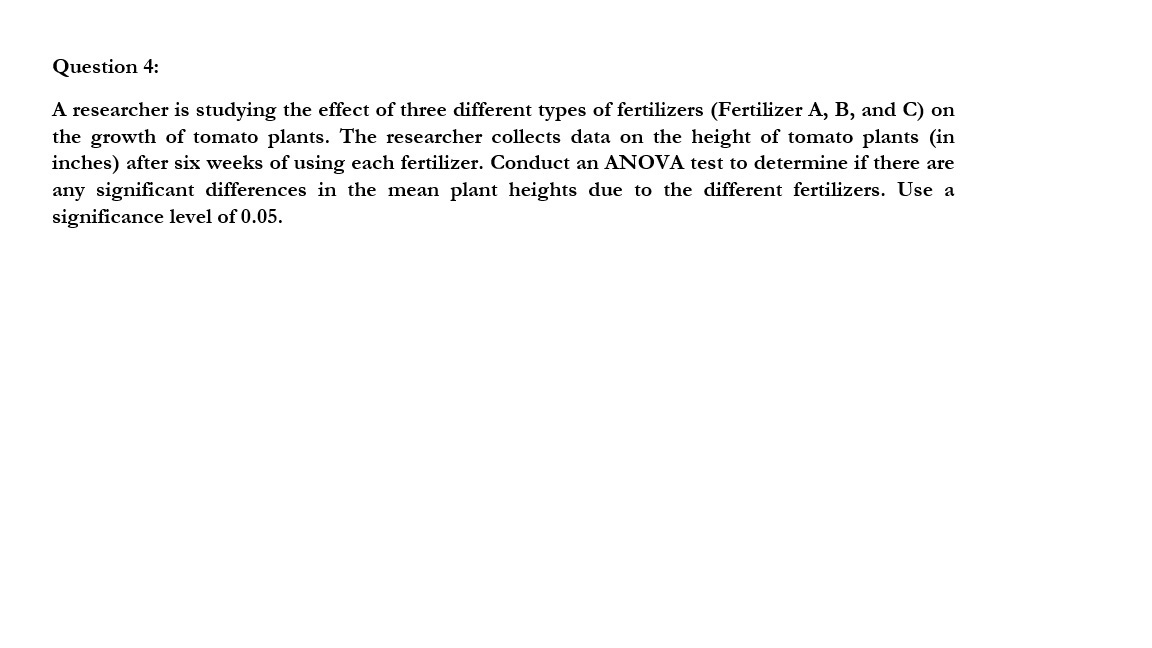 Question 4:

A researcher is studying the effect of three different types of fertilizers (Fertilizer A, B, and C) on the growth of tomato plants. The researcher collects data on the height of tomato plants (in inches) after six weeks of using each fertilizer. Conduct an ANOVA test to determine if there are any significant differences in the mean plant heights due to the different fertilizers. Use a significance level of 0.05.